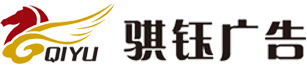 QIYU 骐钰广告